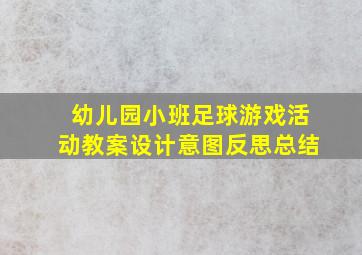 幼儿园小班足球游戏活动教案设计意图反思总结